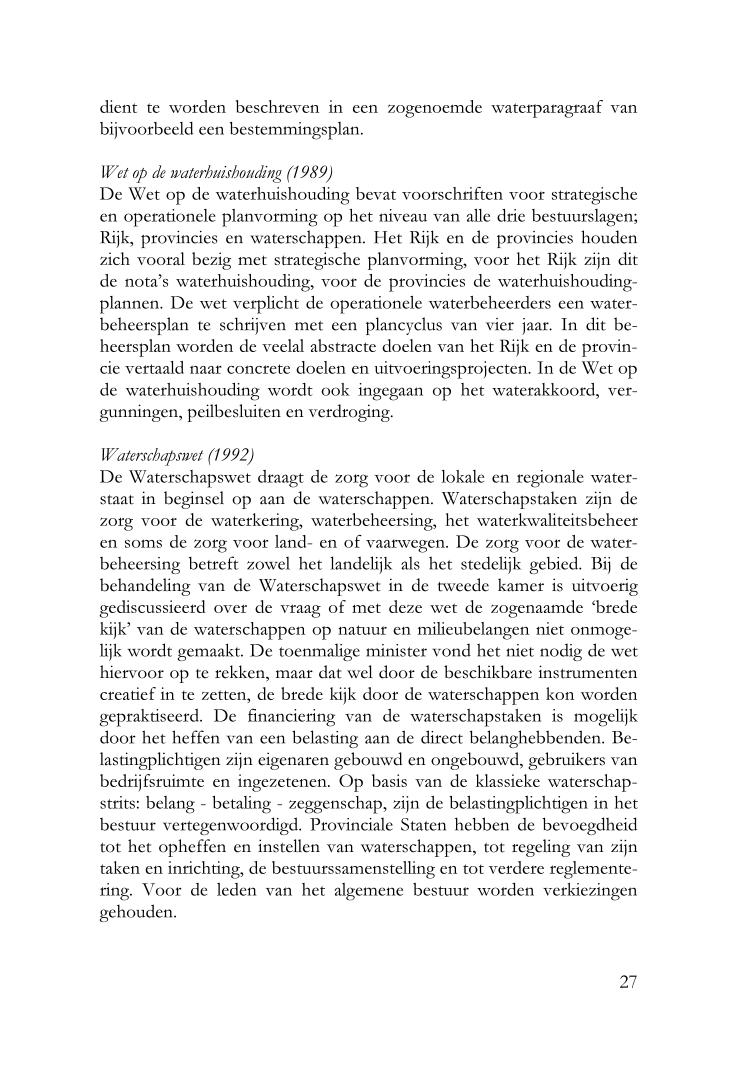 dient te worden beschreven in een zogenoemde waterparagraaf van bijvoorbeeld een bestemmingsplan.

Wet op de waterhuishouding (1989)
De Wet op de waterhuishouding bevat voorschriften voor strategische en operationele planvorming op het niveau van alle drie bestuurslagen; Rijk, provincies en waterschappen. Het Rijk en de provincies houden zich vooral bezig met strategische planvorming, voor het Rijk zijn dit de nota's waterhuishouding, voor de provincies de waterhuishoudingplannen. De wet verplicht de operationele waterbeheerders een waterbeheersplan te schrijven met een plancyclus van vier jaar. In dit beheersplan worden de veelal abstracte doelen van het Rijk en de provincie vertaald naar concrete doelen en uitvoeringsprojecten. In de Wet op de waterhuishouding wordt ook ingegaan op het waterakkoord, vergunningen, peilbesluiten en verdroging.

Waterschapswet (1992)
De Waterschapswet draagt de zorg voor de lokale en regionale waterstaat in beginsel op aan de waterschappen. Waterschapstaken zijn de zorg voor de waterkering, waterbeheersing, het waterkwaliteitsbeheer en soms de zorg voor land- en of vaarwegen. De zorg voor de waterbeheersing betreft zowel het landelijk als het stedelijk gebied. Bij de behandeling van de Waterschapswet in de tweede kamer is uitvoerig gediscussieerd over de vraag of met deze wet de zogenaamde 'brede kijk' van de waterschappen op natuur en milieubelangen niet onmogelijk wordt gemaakt. De toenmalige minister vond het niet nodig de wet hiervoor op te rekken, maar dat wel door de beschikbare instrumenten creatief in te zetten, de brede kijk door de waterschappen kon worden gepraktiseerd. De financiering van de waterschapstaken is mogelijk door het heffen van een belasting aan de direct belanghebbenden. Belastingplichtigen zijn eigenaren gebouwd en ongebouwd, gebruikers van bedrijfsruimte en ingezetenen. Op basis van de klassieke waterschapstrits: belang - betaling - zeggenschap, zijn de belastingplichtigen in het bestuur vertegenwoordigd. Provinciale Staten hebben de bevoegdheid tot het opheffen en instellen van waterschappen, tot regeling van zijn taken en inrichting, de bestuurssamenstelling en tot verdere reglementering. Voor de leden van het algemene bestuur worden verkiezingen gehouden.

27